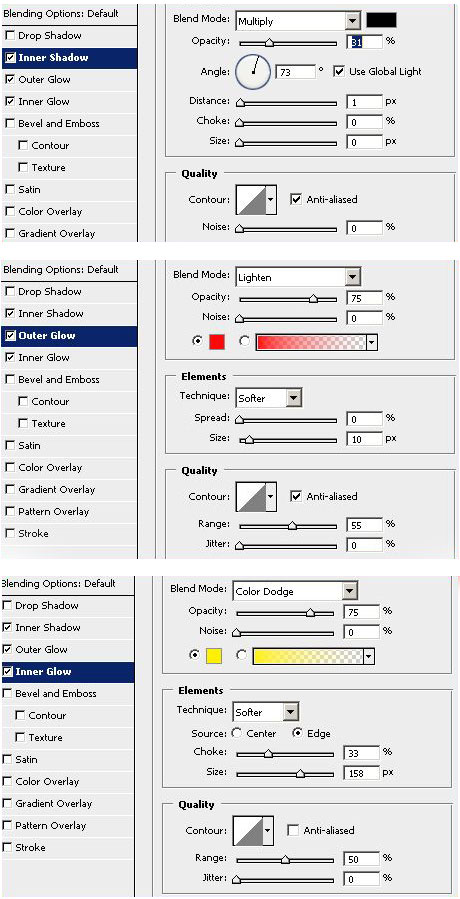 Blending Options: Default
Drop Shadow
Inner Shadow
Outer Glow
Inner Glow
Bevel and Emboss
Contour
Texture
Satin
Color Overlay
Gradient Overlay

Blend Mode: Multiply
Opacity: 31 %
Angle: 73 ° Use Global Light
Distance: 1 px
Choke: 0 %
Size: 0 px

Quality
Contour: Anti-aliased
Noise: 0 %

Blending Options: Default
Drop Shadow
Inner Shadow
Outer Glow
Inner Glow
Bevel and Emboss
Contour
Texture
Satin
Color Overlay
Gradient Overlay
Pattern Overlay
Stroke

Blend Mode: Lighten
Opacity: 75 %
Noise: 0 %

Elements
Technique: Softer
Spread: 0 %
Size: 10 px

Quality
Contour: Anti-aliased
Range: 55 %
Jitter: 0 %

Blending Options: Default
Drop Shadow
Inner Shadow
Outer Glow
Inner Glow
Bevel and Emboss
Contour
Texture
Satin
Color Overlay
Gradient Overlay
Pattern Overlay
Stroke

Blend Mode: Color Dodge
Opacity: 75 %
Noise: 0 %

Elements
Technique: Softer
Source: Center Edge
Choke: 33 %
Size: 158 px

Quality
Contour: Anti-aliased
Range: 50 %
Jitter: 0 %